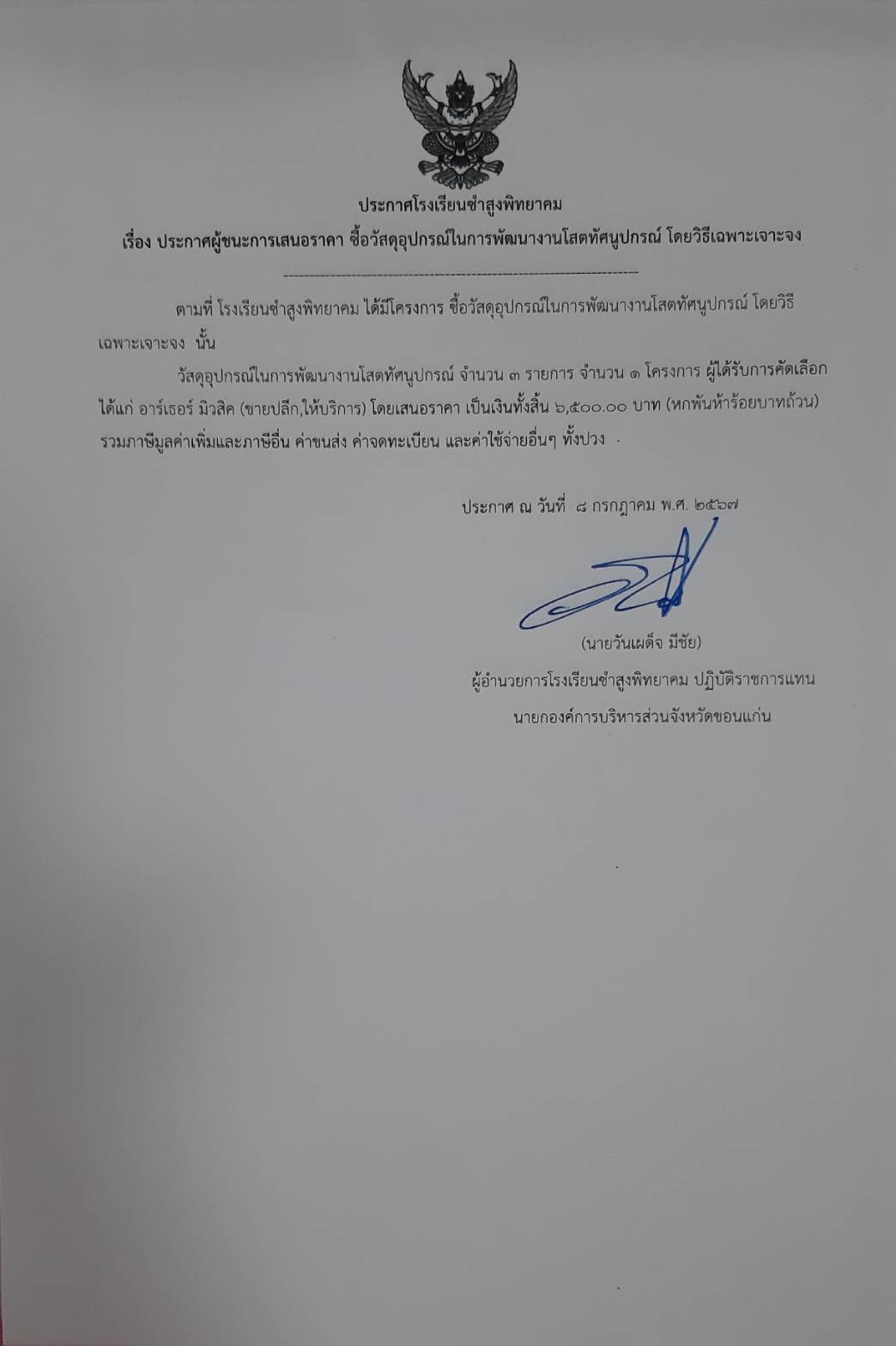 ประกาศโรงเรียนซำสูงพิทยาคม

เรื่อง ประกาศผู้ชนะการเสนอราคา ซื้อวัสดุอุปกรณ์ในการพัฒนางานโสตทัศนูปกรณ์ โดยวิธีเฉพาะเจาะจง

ตามที่ โรงเรียนซำสูงพิทยาคม ได้มีโครงการ ซื้อวัสดุอุปกรณ์ในการพัฒนางานโสตทัศนูปกรณ์ โดยวิธีเฉพาะเจาะจง นั้น

วัสดุอุปกรณ์ในการพัฒนางานโสตทัศนูปกรณ์ จำนวน ๓ รายการ จำนวน ๑ โครงการ ผู้ได้รับการคัดเลือก ได้แก่ อาร์เธอร์ มิวสิค (ขายปลีก,ให้บริการ) โดยเสนอราคา เป็นเงินทั้งสิ้น ๖,๕๐๐.๐๐ บาท (หกพันห้าร้อยบาทถ้วน) รวมภาษีมูลค่าเพิ่มและภาษีอื่น ค่าขนส่ง ค่าจดทะเบียน และค่าใช้จ่ายอื่นๆ ทั้งปวง

ประกาศ ณ วันที่ ๘ กรกฎาคม พ.ศ. ๒๕๖๗

(นายวันเผด็จ มีชัย)
ผู้อำนวยการโรงเรียนซำสูงพิทยาคม ปฏิบัติราชการแทน
นายกองค์การบริหารส่วนจังหวัดขอนแก่น